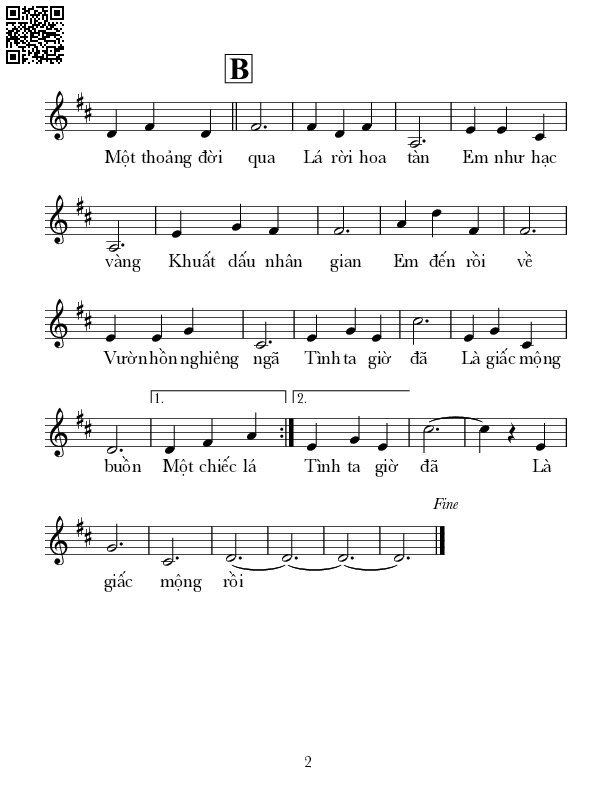 B

Một thoảng đời qua Lá rời hoa tàn Em như hạc

vàng Khuất dấu nhân gian Em đến rồi về

Vườn hồn nghiêng ngã Tình ta giờ đã Là giấc mộng

1. 2.

buồn Một chiếc lá Tình ta giờ đã Là

Fine

giấc mộng rồi

2